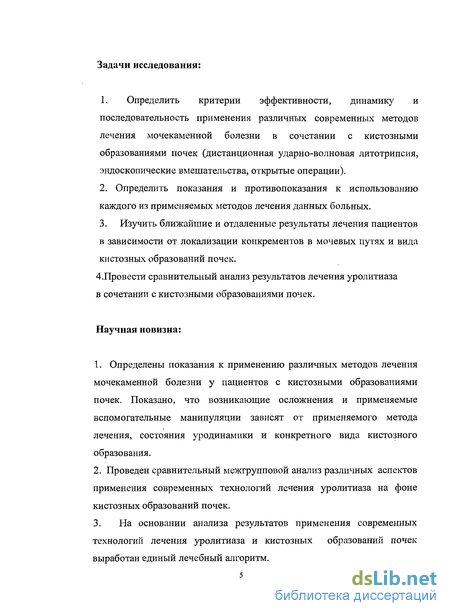 Задачи исследования:

1. Определить критерии эффективности, динамику и последовательность применения различных современных методов лечения мочекаменной болезни в сочетании с кистозными образованиями почек (дистанционная ударно-волновая литотрипсия, эндоскопические вмешательства, открытые операции).
2. Определить показания и противопоказания к использованию каждого из применяемых методов лечения данных больных.
3. Изучить ближайшие и отдаленные результаты лечения пациентов в зависимости от локализации конкрементов в мочевых путях и вида кистозных образований почек.
4.Провести сравнительный анализ результатов лечения уролитиаза в сочетании с кистозными образованиями почек.

Научная новизна:

1. Определены показания к применению различных методов лечения мочекаменной болезни у пациентов с кистозными образованиями почек. Показано, что возникающие осложнения и применяемые вспомогательные манипуляции зависят от применяемого метода лечения, состояния уродинамики и конкретного вида кистозного образования.
2. Проведен сравнительный межгрупповой анализ различных аспектов применения современных технологий лечения уролитиаза на фоне кистозных образований почек.
3. На основании анализа результатов применения современных технологий лечения уролитиаза и кистозных образований почек выработан единый лечебный алгоритм.

5

dsLib.net
библиотека диссертаций